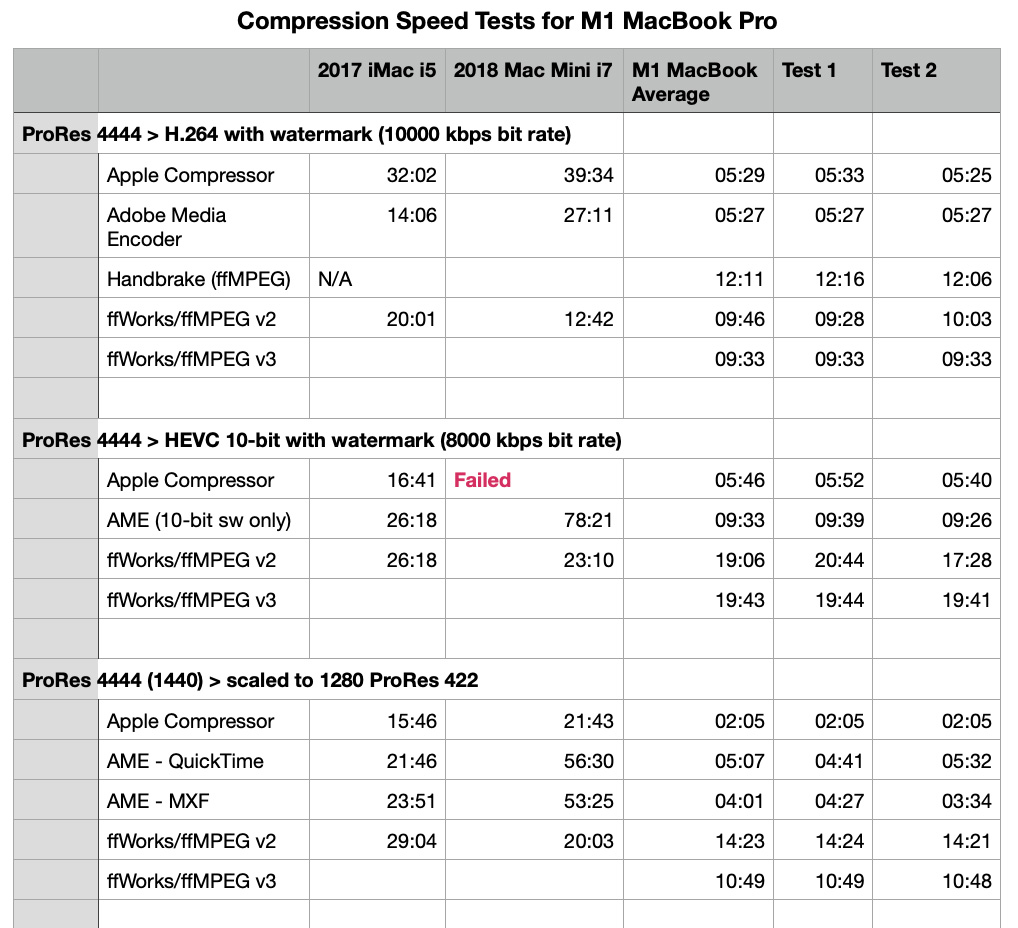 Compression Speed Tests for M1 MacBook Pro

| | | 2017 iMac i5 | 2018 Mac Mini i7 | M1 MacBook Average | Test 1 | Test 2 |
|---|---|---|---|---|---|---|
| ProRes 4444 > H.264 with watermark (10000 kbps bit rate) | | | | | | |
| | Apple Compressor | 32:02 | 39:34 | 05:29 | 05:33 | 05:25 |
| | Adobe Media Encoder | 14:06 | 27:11 | 05:27 | 05:27 | 05:27 |
| | Handbrake (ffMPEG) | N/A | | 12:11 | 12:16 | 12:06 |
| | ffWorks/ffMPEG v2 | 20:01 | 12:42 | 09:46 | 09:28 | 10:03 |
| | ffWorks/ffMPEG v3 | | | 09:33 | 09:33 | 09:33 |
| | | | | | | |
| ProRes 4444 > HEVC 10-bit with watermark (8000 kbps bit rate) | | | | | | |
| | Apple Compressor | 16:41 | Failed | 05:46 | 05:52 | 05:40 |
| | AME (10-bit sw only) | 26:18 | 78:21 | 09:33 | 09:39 | 09:26 |
| | ffWorks/ffMPEG v2 | 26:18 | 23:10 | 19:06 | 20:44 | 17:28 |
| | ffWorks/ffMPEG v3 | | | 19:43 | 19:44 | 19:41 |
| | | | | | | |
| ProRes 4444 (1440) > scaled to 1280 ProRes 422 | | | | | | |
| | Apple Compressor | 15:46 | 21:43 | 02:05 | 02:05 | 02:05 |
| | AME - QuickTime | 21:46 | 56:30 | 05:07 | 04:41 | 05:32 |
| | AME - MXF | 23:51 | 53:25 | 04:01 | 04:27 | 03:34 |
| | ffWorks/ffMPEG v2 | 29:04 | 20:03 | 14:23 | 14:24 | 14:21 |
| | ffWorks/ffMPEG v3 | | | 10:49 | 10:49 | 10:48 |
| | | | | | | |